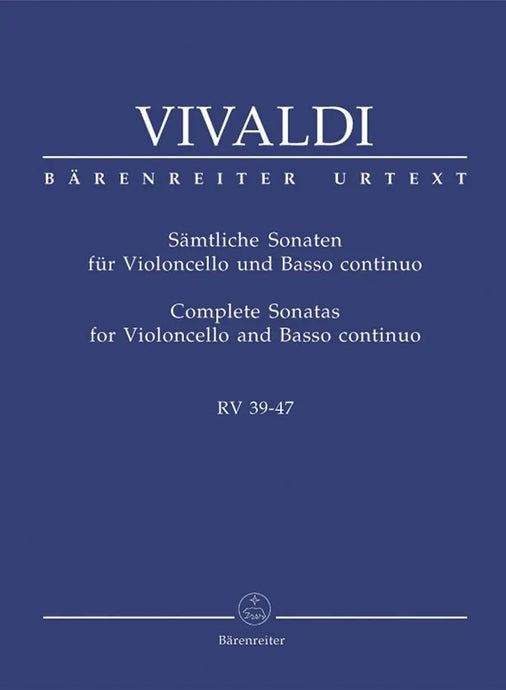 VIVALDI

BÄRENREITER URTEXT

Sämtliche Sonaten
für Violoncello und Basso continuo
Complete Sonatas
for Violoncello and Basso continuo

RV 39-47

Bärenreiter